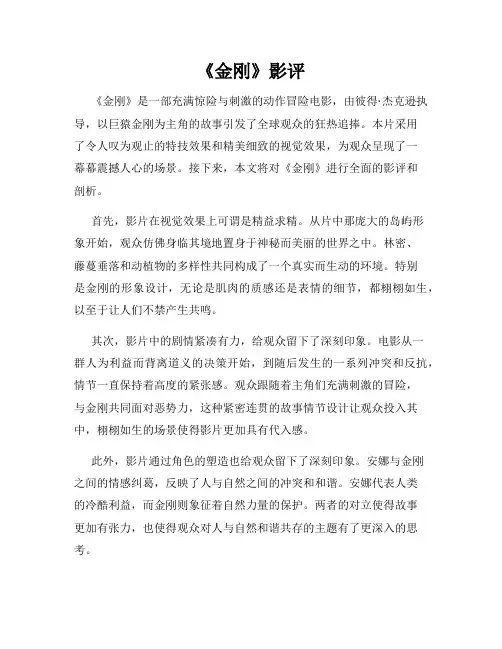 《金刚》影评

《金刚》是一部充满惊险与刺激的动作冒险电影，由彼得·杰克逊执导，以巨猿金刚为主角的故事引发了全球观众的狂热追捧。本片采用了令人叹为观止的特技效果和精美细致的视觉效果，为观众呈现了一幕幕震撼人心的场景。接下来，本文将对《金刚》进行全面的影评和剖析。

首先，影片在视觉效果上可谓是精益求精。从片中那庞大的岛屿形象开始，观众仿佛身临其境地置身于神秘而美丽的世界之中。林密、藤蔓垂落和动植物的多样性共同构成了一个真实而生动的环境。特别是金刚的形象设计，无论是肌肉的质感还是表情的细节，都栩栩如生，以至于让人们不禁产生共鸣。

其次，影片中的剧情紧凑有力，给观众留下了深刻印象。电影从一群人为利益而背离道义的决策开始，到随后发生的一系列冲突和反抗，情节一直保持着高度的紧张感。观众跟随着主角们充满刺激的冒险，与金刚共同面对恶势力，这种紧密连贯的故事情节设计让观众投入其中，栩栩如生的场景使得影片更加具有代入感。

此外，影片通过角色的塑造也给观众留下了深刻印象。安娜与金刚之间的情感纠葛，反映了人与自然之间的冲突和和谐。安娜代表人类的冷酷利益，而金刚则象征着自然力量的保护。两者的对立使得故事更加有张力，也使得观众对人与自然和谐共存的主题有了更深入的思考。